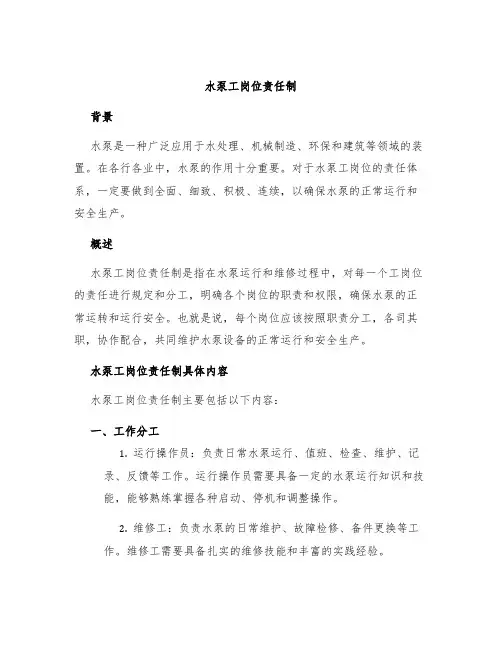 水泵工岗位责任制

背景

水泵是一种广泛应用于水处理、机械制造、环保和建筑等领域的装置。在各行各业中，水泵的作用十分重要。对于水泵工岗位的责任体系，一定要做到全面、细致、积极、连续，以确保水泵的正常运行和安全生产。

概述

水泵工岗位责任制是指在水泵运行和维修过程中，对每一个工岗位的责任进行规定和分工，明确各个岗位的职责和权限，确保水泵的正常运转和运行安全。也就是说，每个岗位应该按照职责分工，各司其职，协作配合，共同维护水泵设备的正常运行和安全生产。

水泵工岗位责任制具体内容

水泵工岗位责任制主要包括以下内容：

一、工作分工

1. 运行操作员：负责日常水泵运行、值班、检查、维护、记录、反馈等工作。运行操作员需要具备一定的水泵运行知识和技能，能够熟练掌握各种启动、停机和调整操作。

2. 维修工：负责水泵的日常维护、故障检修、备件更换等工作。维修工需要具备扎实的维修技能和丰富的实践经验。